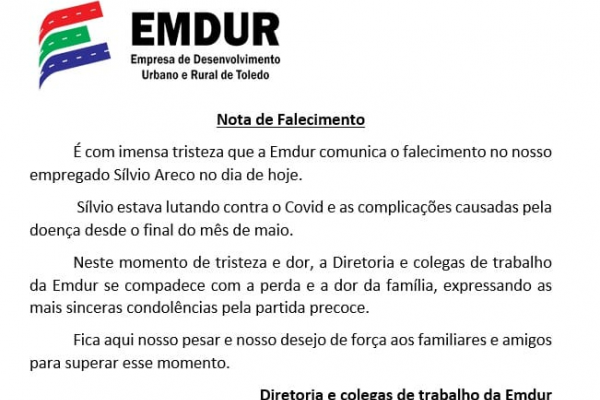 EMDUR
Empresa de Desenvolvimento
Urbano e Rural de Toledo

Nota de Falecimento

É com imensa tristeza que a Emdur comunica o falecimento no nosso empregado Sílvio Areco no dia de hoje.

Sílvio estava lutando contra o Covid e as complicações causadas pela doença desde o final do mês de maio.

Neste momento de tristeza e dor, a Diretoria e colegas de trabalho da Emdur se compadece com a perda e a dor da família, expressando as mais sinceras condolências pela partida precoce.

Fica aqui nosso pesar e nosso desejo de força aos familiares e amigos para superar esse momento.

Diretoria e colegas de trabalho da Emdur